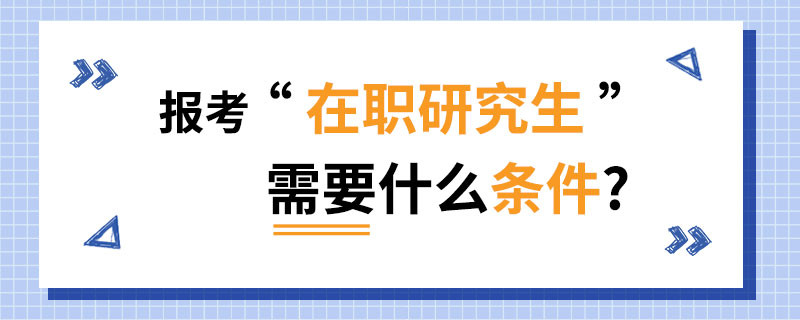 报考“在职研究生”

需要什么条件?